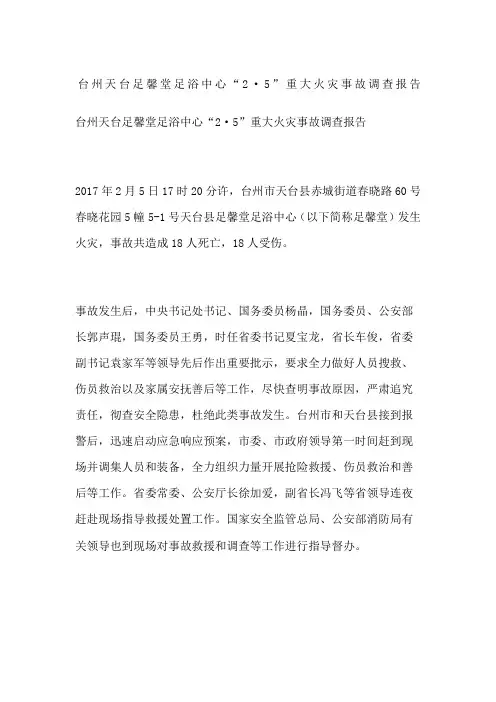 台州天台足馨堂足浴中心“2·5”重大火灾事故调查报告

台州天台足馨堂足浴中心“2·5”重大火灾事故调查报告

2017年2月5日17时20分许，台州市天台县赤城街道春晓路60号春晓花园5幢5-1号天台县足馨堂足浴中心（以下简称足馨堂）发生火灾，事故共造成18人死亡，18人受伤。

事故发生后，中央书记处书记、国务委员杨晶，国务委员、公安部长郭声琨，国务委员王勇，时任省委书记夏宝龙，省长车俊，省委副书记袁家军等领导先后作出重要批示，要求全力做好人员搜救、伤员救治以及家属安抚善后等工作，尽快查明事故原因，严肃追究责任，彻查安全隐患，杜绝此类事故发生。台州市和天台县接到报警后，迅速启动应急响应预案，市委、市政府领导第一时间赶到现场并调集人员和装备，全力组织力量开展抢险救援、伤员救治和善后等工作。省委常委、公安厅长徐加爱，副省长冯飞等省领导连夜赶赴现场指导救援处置工作。国家安全监管总局、公安部消防局有关领导也到现场对事故救援和调查等工作进行指导督办。